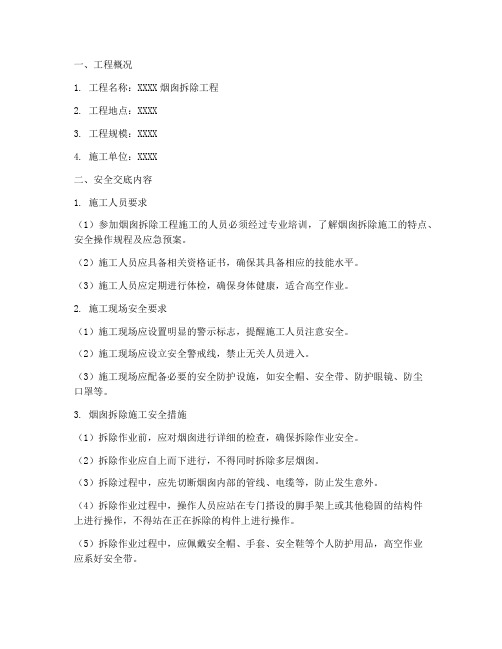 一、工程概况

1. 工程名称：XXXX 烟囱拆除工程

2. 工程地点：XXXX

3. 工程规模：XXXX

4. 施工单位：XXXX

二、安全交底内容

1. 施工人员要求

（1）参加烟囱拆除工程施工的人员必须经过专业培训，了解烟囱拆除施工的特点、安全操作规程及应急预案。

（2）施工人员应具备相关资格证书，确保其具备相应的技能水平。

（3）施工人员应定期进行体检，确保身体健康，适合高空作业。

2. 施工现场安全要求

（1）施工现场应设置明显的警示标志，提醒施工人员注意安全。

（2）施工现场应设立安全警戒线，禁止无关人员进入。

（3）施工现场应配备必要的安全防护设施，如安全帽、安全带、防护眼镜、防尘口罩等。

3. 烟囱拆除施工安全措施

（1）拆除作业前，应对烟囱进行详细的检查，确保拆除作业安全。

（2）拆除作业应自上而下进行，不得同时拆除多层烟囱。

（3）拆除过程中，应先切断烟囱内部的管线、电缆等，防止发生意外。

（4）拆除作业过程中，操作人员应站在专门搭设的脚手架上或其他稳固的结构件上进行操作，不得站在正在拆除的构件上进行操作。

（5）拆除作业过程中，应佩戴安全帽、手套、安全鞋等个人防护用品，高空作业应系好安全带。